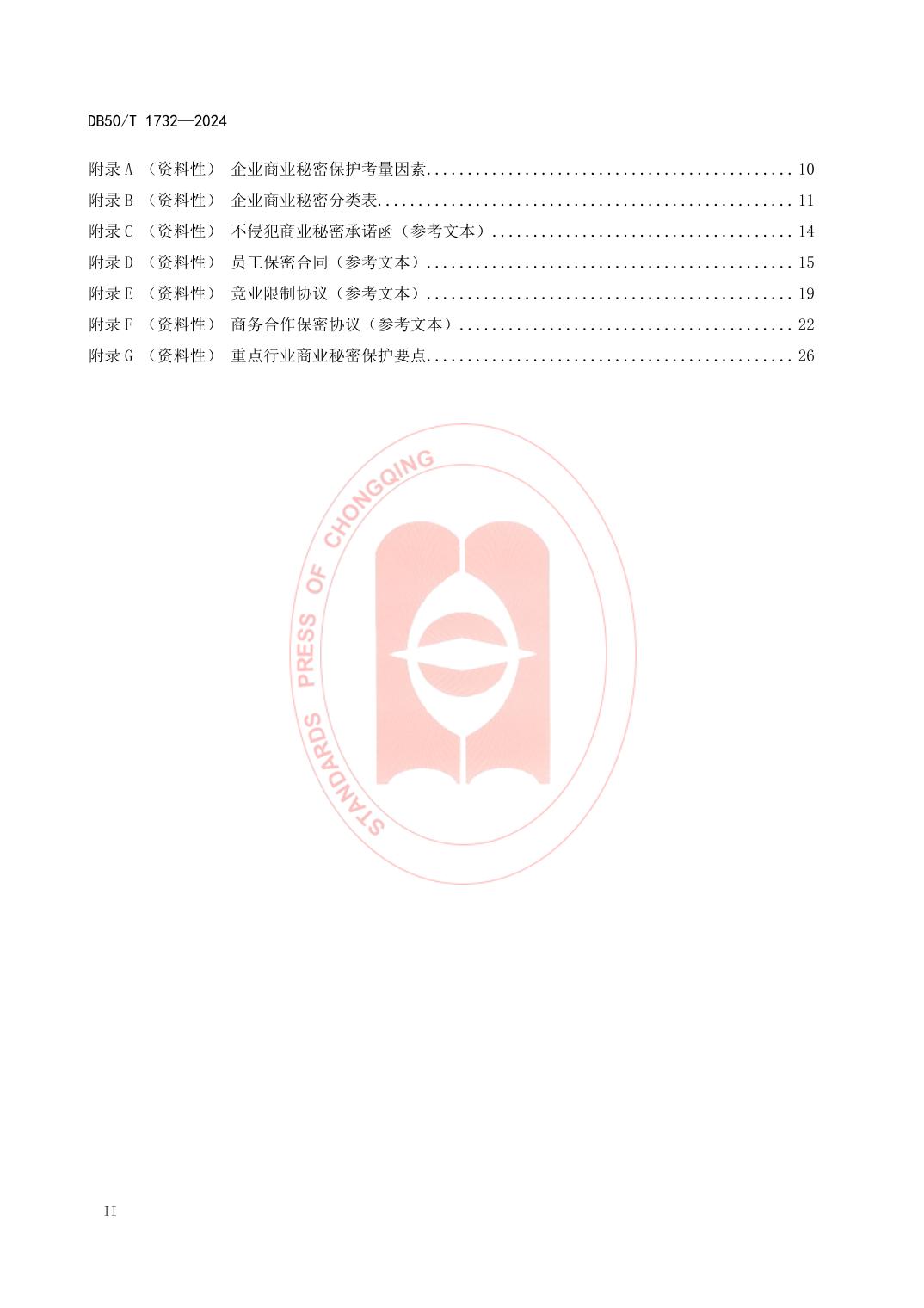 DB50/T 1732—2024

附录A （资料性） 企业商业秘密保护考量因素 10
附录B （资料性） 企业商业秘密分类表 11
附录C （资料性） 不侵犯商业秘密承诺函（参考文本） 14
附录D （资料性） 员工保密合同（参考文本） 15
附录E （资料性） 竞业限制协议（参考文本） 19
附录F （资料性） 商务合作保密协议（参考文本） 22
附录G （资料性） 重点行业商业秘密保护要点 26

II

STANDARDS PRESS OF CHONGQING